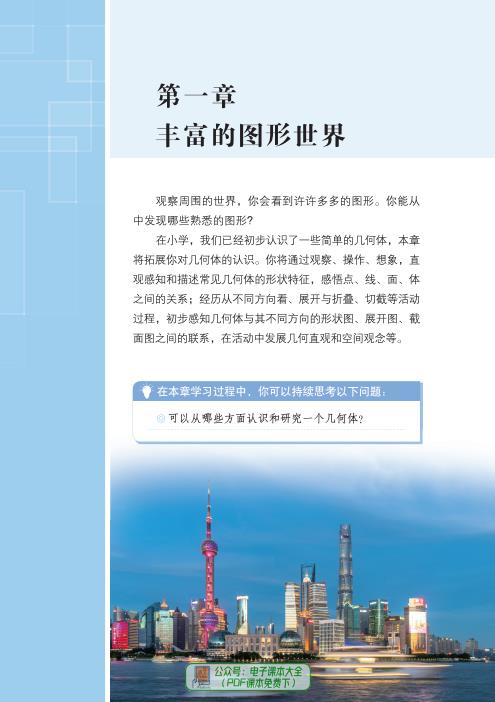 第一章
丰富的图形世界

观察周围的世界，你会看到许许多多的图形。你能从中发现哪些熟悉的图形？

在小学，我们已经初步认识了一些简单的几何体，本章将拓展你对几何体的认识。你将通过观察、操作、想象，直观感知和描述常见几何体的形状特征，感悟点、线、面、体之间的关系；经历从不同方向看、展开与折叠、切截等活动过程，初步感知几何体与其不同方向的形状图、展开图、截面图之间的联系，在活动中发展几何直观和空间观念等。

在本章学习过程中，你可以持续思考以下问题：

可以从哪些方面认识和研究一个几何体？

公众号：电子课本大全
（PDF课本免费下）